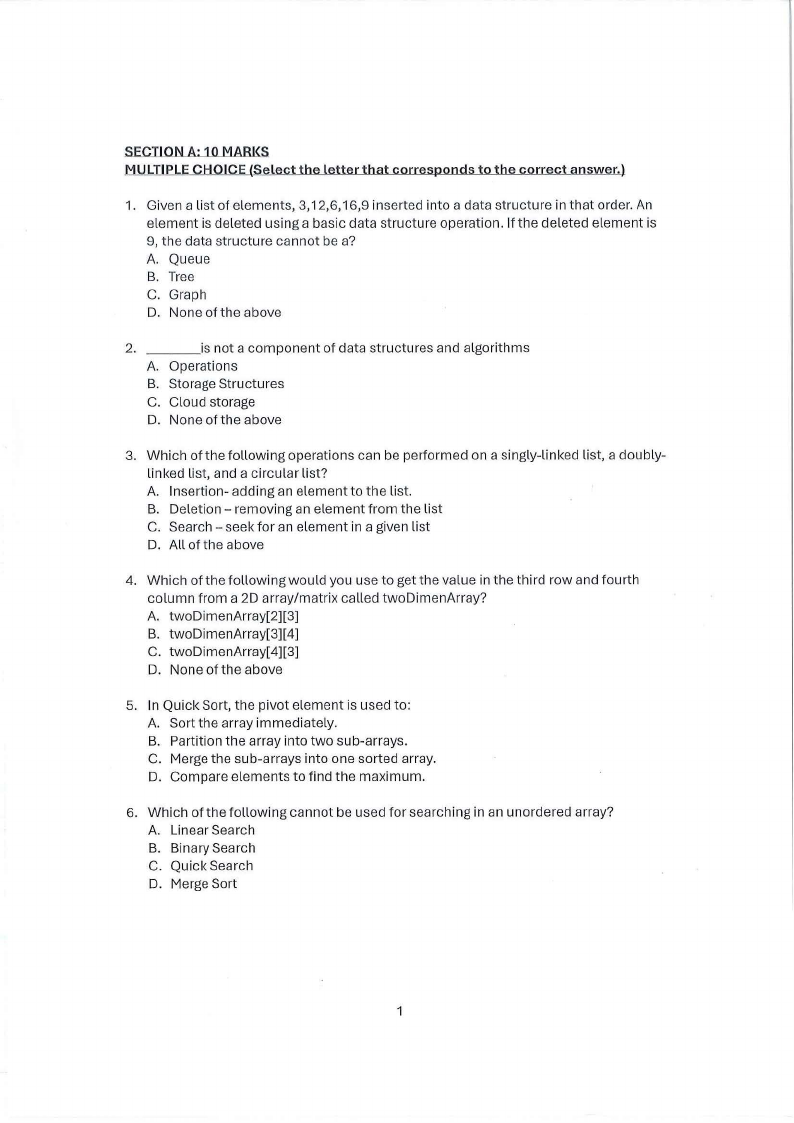 SECTION A: 10 MARKS
MULTIPLE CHOICE (Select the letter that corresponds to the correct answer.)

1. Given a list of elements, 3,12,6,16,9 inserted into a data structure in that order. An element is deleted using a basic data structure operation. If the deleted element is 9, the data structure cannot be a?
A. Queue
B. Tree
C. Graph
D. None of the above

2. ________is not a component of data structures and algorithms
A. Operations
B. Storage Structures
C. Cloud storage
D. None of the above

3. Which of the following operations can be performed on a singly-linked list, a doubly-linked list, and a circular list?
A. Insertion- adding an element to the list.
B. Deletion – removing an element from the list
C. Search – seek for an element in a given list
D. All of the above

4. Which of the following would you use to get the value in the third row and fourth column from a 2D array/matrix called twoDimenArray?
A. twoDimenArray[2][3]
B. twoDimenArray[3][4]
C. twoDimenArray[4][3]
D. None of the above

5. In Quick Sort, the pivot element is used to:
A. Sort the array immediately.
B. Partition the array into two sub-arrays.
C. Merge the sub-arrays into one sorted array.
D. Compare elements to find the maximum.

6. Which of the following cannot be used for searching in an unordered array?
A. Linear Search
B. Binary Search
C. Quick Search
D. Merge Sort

1